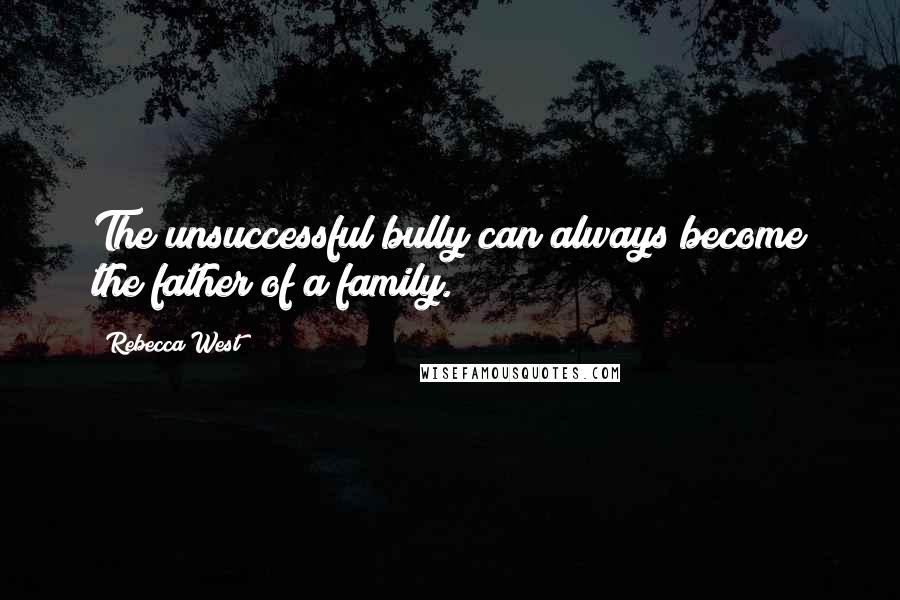 The unsuccessful bully can always become the father of a family.

Rebecca West

WISEFAMOUSQUOTES.COM